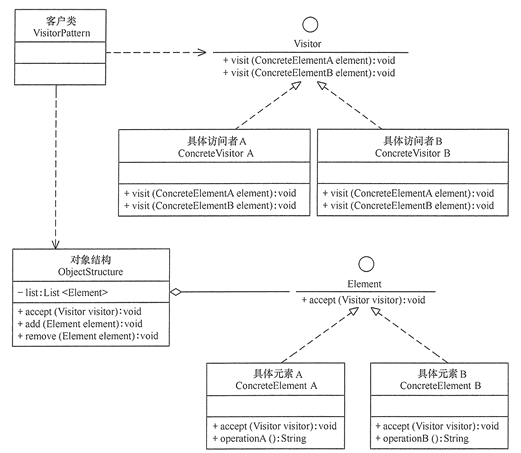 客户类
VisitorPattern

Visitor
+ visit (ConcreteElementA element):void
+ visit (ConcreteElementB element):void

具体访问者A
ConcreteVisitor A
+ visit (ConcreteElementA element):void
+ visit (ConcreteElementB element):void

具体访问者B
ConcreteVisitor B
+ visit (ConcreteElementA element):void
+ visit (ConcreteElementB element):void

对象结构
ObjectStructure
− list:List <Element>
+ accept (Visitor visitor):void
+ add (Element element):void
+ remove (Element element):void

Element
+ accept (Visitor visitor):void

具体元素A
ConcreteElement A
+ accept (Visitor visitor):void
+ operationA ():String

具体元素B
ConcreteElement B
+ accept (Visitor visitor):void
+ operationB ():String